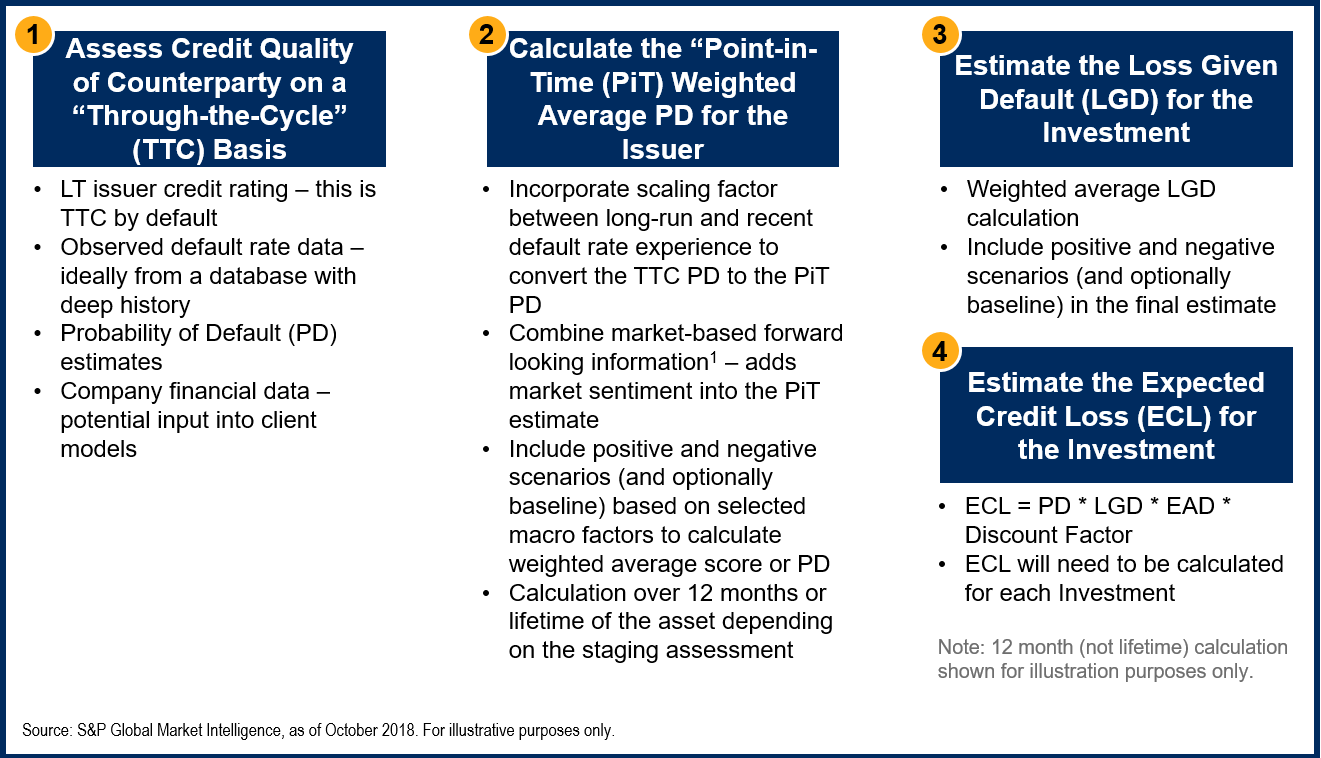 1
Assess Credit Quality of Counterparty on a “Through-the-Cycle” (TTC) Basis

• LT issuer credit rating – this is TTC by default
• Observed default rate data – ideally from a database with deep history
• Probability of Default (PD) estimates
• Company financial data – potential input into client models

2
Calculate the “Point-in-Time (PiT) Weighted Average PD for the Issuer

• Incorporate scaling factor between long-run and recent default rate experience to convert the TTC PD to the PiT PD
• Combine market-based forward looking information$^1$ – adds market sentiment into the PiT estimate
• Include positive and negative scenarios (and optionally baseline) based on selected macro factors to calculate weighted average score or PD
• Calculation over 12 months or lifetime of the asset depending on the staging assessment

3
Estimate the Loss Given Default (LGD) for the Investment

• Weighted average LGD calculation
• Include positive and negative scenarios (and optionally baseline) in the final estimate

4
Estimate the Expected Credit Loss (ECL) for the Investment

• ECL = PD * LGD * EAD * Discount Factor
• ECL will need to be calculated for each Investment

Note: 12 month (not lifetime) calculation shown for illustration purposes only.

Source: S&P Global Market Intelligence, as of October 2018. For illustrative purposes only.